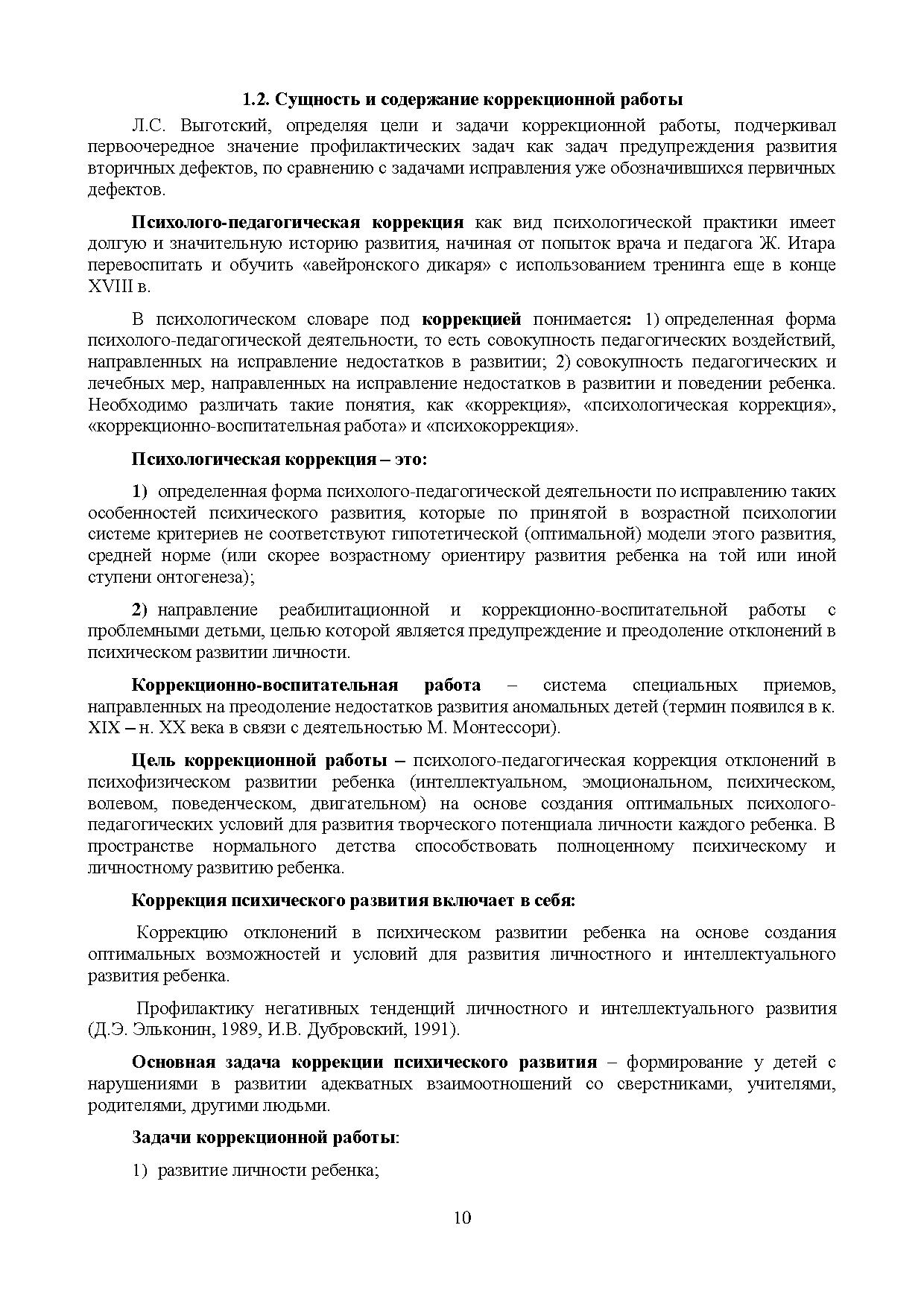 1.2. Сущность и содержание коррекционной работы

Л.С. Выготский, определяя цели и задачи коррекционной работы, подчеркивал первоочередное значение профилактических задач как задач предупреждения развития вторичных дефектов, по сравнению с задачами исправления уже обозначившихся первичных дефектов.

Психолого-педагогическая коррекция как вид психологической практики имеет долгую и значительную историю развития, начиная от попыток врача и педагога Ж. Итара перевоспитать и обучить «авейронского дикаря» с использованием тренинга еще в конце XVIII в.

В психологическом словаре под коррекцией понимается: 1) определенная форма психолого-педагогической деятельности, то есть совокупность педагогических воздействий, направленных на исправление недостатков в развитии; 2) совокупность педагогических и лечебных мер, направленных на исправление недостатков в развитии и поведении ребенка. Необходимо различать такие понятия, как «коррекция», «психологическая коррекция», «коррекционно-воспитательная работа» и «психокоррекция».

Психологическая коррекция – это:

1) определенная форма психолого-педагогической деятельности по исправлению таких особенностей психического развития, которые по принятой в возрастной психологии системе критериев не соответствуют гипотетической (оптимальной) модели этого развития, средней норме (или скорее возрастному ориентиру развития ребенка на той или иной ступени онтогенеза);

2) направление реабилитационной и коррекционно-воспитательной работы с проблемными детьми, целью которой является предупреждение и преодоление отклонений в психическом развитии личности.

Коррекционно-воспитательная работа – система специальных приемов, направленных на преодоление недостатков развития аномальных детей (термин появился в к. XIX – н. XX века в связи с деятельностью М. Монтессори).

Цель коррекционной работы – психолого-педагогическая коррекция отклонений в психофизическом развитии ребенка (интеллектуальном, эмоциональном, психическом, волевом, поведенческом, двигательном) на основе создания оптимальных психолого-педагогических условий для развития творческого потенциала личности каждого ребенка. В пространстве нормального детства способствовать полноценному психическому и личностному развитию ребенка.

Коррекция психического развития включает в себя:

Коррекцию отклонений в психическом развитии ребенка на основе создания оптимальных возможностей и условий для развития личностного и интеллектуального развития ребенка.

Профилактику негативных тенденций личностного и интеллектуального развития (Д.Э. Эльконин, 1989, И.В. Дубровский, 1991).

Основная задача коррекции психического развития – формирование у детей с нарушениями в развитии адекватных взаимоотношений со сверстниками, учителями, родителями, другими людьми.

Задачи коррекционной работы:

1) развитие личности ребенка;

10